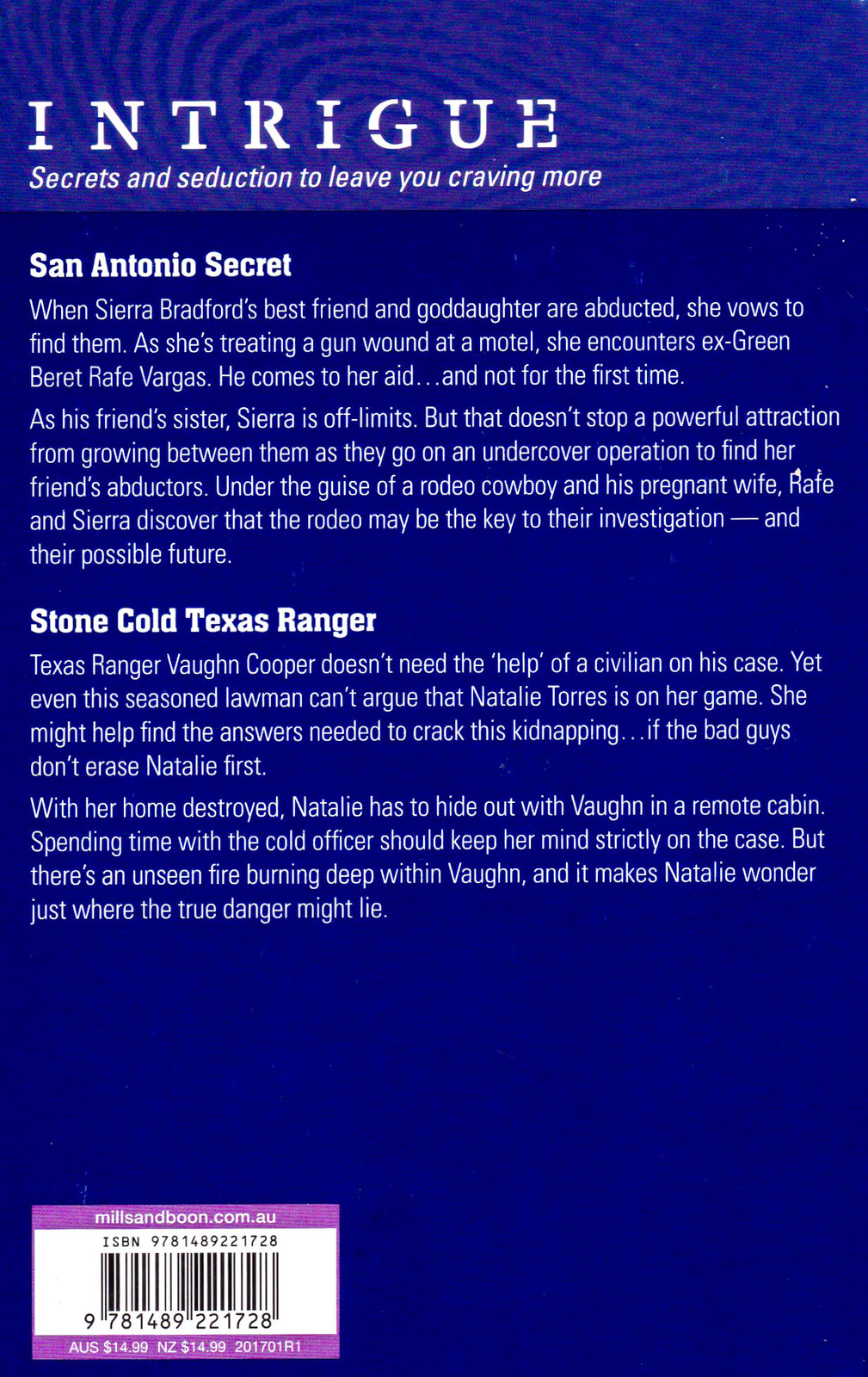 INTRIGUE
Secrets and seduction to leave you craving more

San Antonio Secret

When Sierra Bradford's best friend and goddaughter are abducted, she vows to find them. As she's treating a gun wound at a motel, she encounters ex-Green Beret Rafe Vargas. He comes to her aid…and not for the first time.

As his friend's sister, Sierra is off-limits. But that doesn't stop a powerful attraction from growing between them as they go on an undercover operation to find her friend's abductors. Under the guise of a rodeo cowboy and his pregnant wife, Rafe and Sierra discover that the rodeo may be the key to their investigation — and their possible future.

Stone Cold Texas Ranger

Texas Ranger Vaughn Cooper doesn't need the 'help' of a civilian on his case. Yet even this seasoned lawman can't argue that Natalie Torres is on her game. She might help find the answers needed to crack this kidnapping…if the bad guys don't erase Natalie first.

With her home destroyed, Natalie has to hide out with Vaughn in a remote cabin. Spending time with the cold officer should keep her mind strictly on the case. But there's an unseen fire burning deep within Vaughn, and it makes Natalie wonder just where the true danger might lie.

millsandboon.com.au
ISBN 9781489221728
9 781489 221728
AUS $14.99 NZ $14.99 201701R1